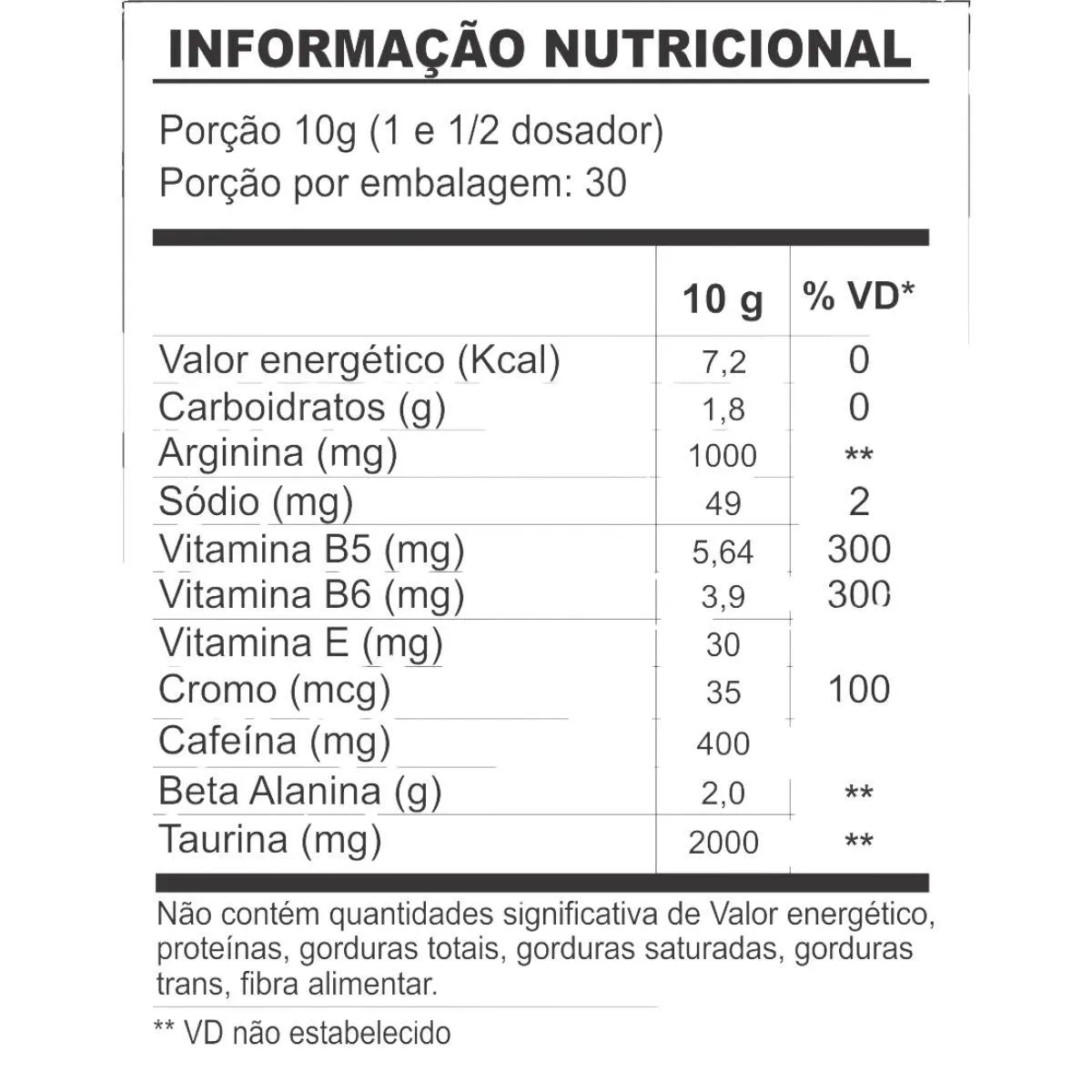 INFORMAÇÃO NUTRICIONAL

Porção 10g (1 e 1/2 dosador)
Porção por embalagem: 30

|  | 10 g | % VD* |
|---|---|---|
| Valor energético (Kcal) | 7,2 | 0 |
| Carboidratos (g) | 1,8 | 0 |
| Arginina (mg) | 1000 | ** |
| Sódio (mg) | 49 | 2 |
| Vitamina B5 (mg) | 5,64 | 300 |
| Vitamina B6 (mg) | 3,9 | 300 |
| Vitamina E (mg) | 30 |  |
| Cromo (mcg) | 35 | 100 |
| Cafeína (mg) | 400 |  |
| Beta Alanina (g) | 2,0 | ** |
| Taurina (mg) | 2000 | ** |

Não contém quantidades significativa de Valor energético, proteínas, gorduras totais, gorduras saturadas, gorduras trans, fibra alimentar.

** VD não estabelecido